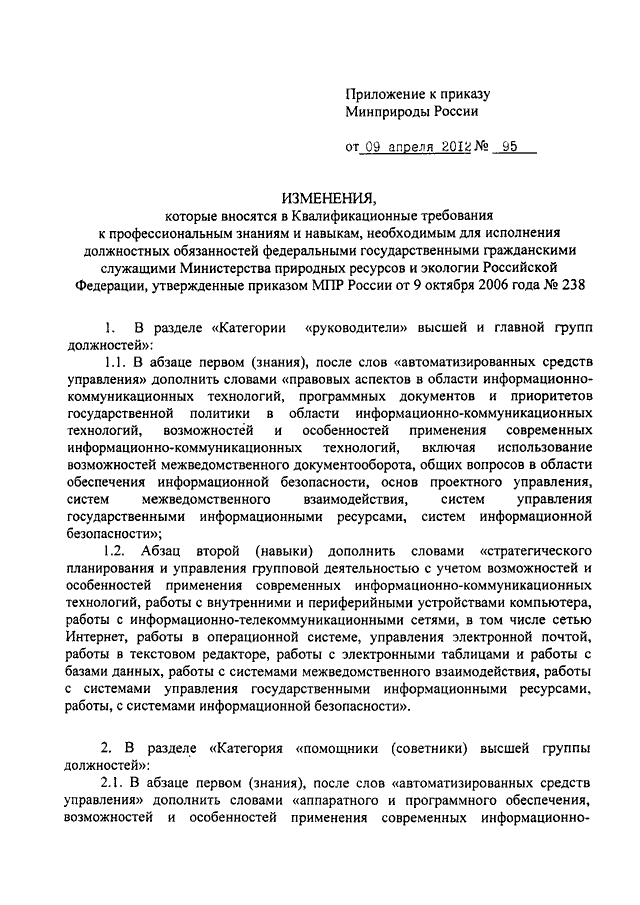 Приложение к приказу
Минприроды России

от 09 апреля 2012 № 95

ИЗМЕНЕНИЯ,
которые вносятся в Квалификационные требования к профессиональным знаниям и навыкам, необходимым для исполнения должностных обязанностей федеральными государственными гражданскими служащими Министерства природных ресурсов и экологии Российской Федерации, утвержденные приказом МПР России от 9 октября 2006 года № 238

1. В разделе «Категории «руководители» высшей и главной групп должностей»:

1.1. В абзаце первом (знания), после слов «автоматизированных средств управления» дополнить словами «правовых аспектов в области информационно-коммуникационных технологий, программных документов и приоритетов государственной политики в области информационно-коммуникационных технологий, возможностей и особенностей применения современных информационно-коммуникационных технологий, включая использование возможностей межведомственного документооборота, общих вопросов в области обеспечения информационной безопасности, основ проектного управления, систем межведомственного взаимодействия, систем управления государственными информационными ресурсами, систем информационной безопасности»;

1.2. Абзац второй (навыки) дополнить словами «стратегического планирования и управления групповой деятельностью с учетом возможностей и особенностей применения современных информационно-коммуникационных технологий, работы с внутренними и периферийными устройствами компьютера, работы с информационно-телекоммуникационными сетями, в том числе сетью Интернет, работы в операционной системе, управления электронной почтой, работы в текстовом редакторе, работы с электронными таблицами и работы с базами данных, работы с системами межведомственного взаимодействия, работы с системами управления государственными информационными ресурсами, работы, с системами информационной безопасности».

2. В разделе «Категория «помощники (советники) высшей группы должностей»:

2.1. В абзаце первом (знания), после слов «автоматизированных средств управления» дополнить словами «аппаратного и программного обеспечения, возможностей и особенностей применения современных информационно-